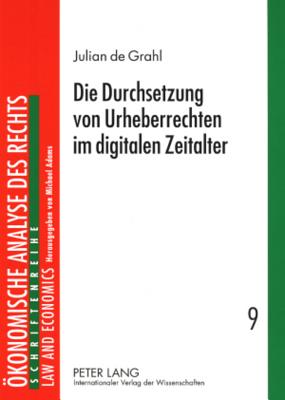 ÖKONOMISCHE ANALYSE DES RECHTS
SCHRIFTENREIHE
LAW AND ECONOMICS Herausgegeben von Michael Adams

Julian de Grahl

Die Durchsetzung von Urheberrechten im digitalen Zeitalter

9

PETER LANG
Internationaler Verlag der Wissenschaften